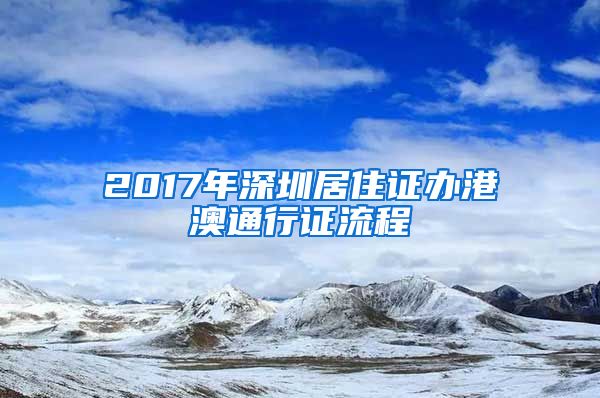 2017年深圳居住证办港澳通行证流程